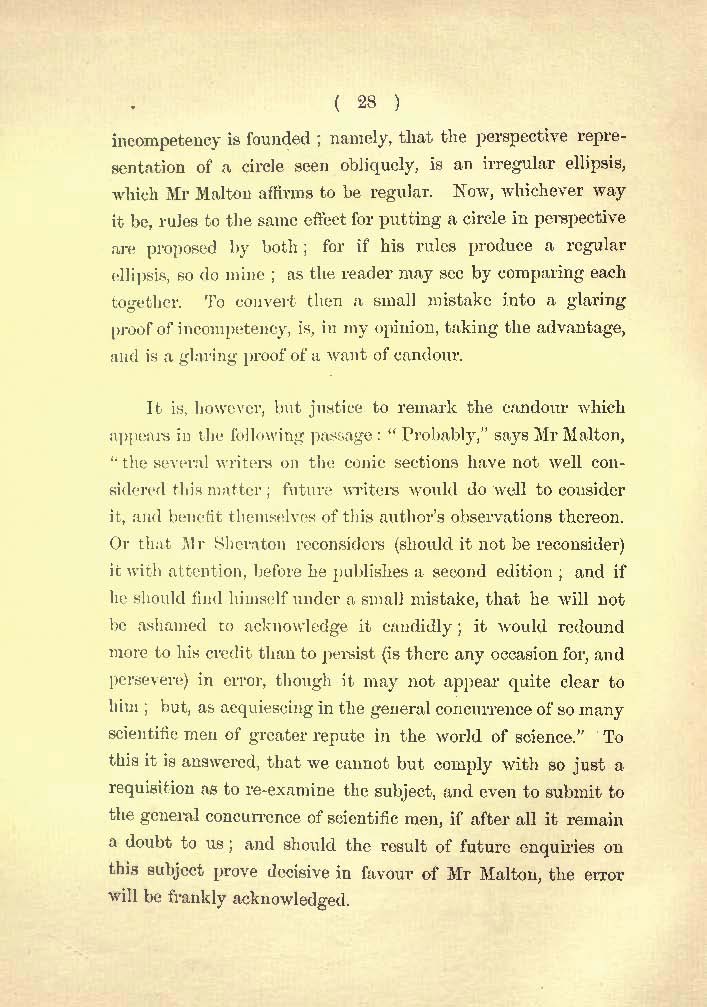 ( 28 )

incompetency is founded ; namely, that the perspective representation of a circle seen obliquely, is an irregular ellipsis, which Mr Malton affirms to be regular. Now, whichever way it be, rules to the same effect for putting a circle in perspective are proposed by both ; for if his rules produce a regular ellipsis, so do mine ; as the reader may see by comparing each together. To convert then a small mistake into a glaring proof of incompetency, is, in my opinion, taking the advantage, and is a glaring proof of a want of candour.

It is, however, but justice to remark the candour which appears in the following passage : "Probably," says Mr Malton, "the several writers on the conic sections have not well considered this matter ; future writers would do well to consider it, and benefit themselves of this author's observations thereon. Or that Mr Sheraton reconsiders (should it not be reconsider) it with attention, before he publishes a second edition ; and if he should find himself under a small mistake, that he will not be ashamed to acknowledge it candidly ; it would redound more to his credit than to persist (is there any occasion for, and persevere) in error, though it may not appear quite clear to him ; but, as acquiescing in the general concurrence of so many scientific men of greater repute in the world of science." To this it is answered, that we cannot but comply with so just a requisition as to re-examine the subject, and even to submit to the general concurrence of scientific men, if after all it remain a doubt to us ; and should the result of future enquiries on this subject prove decisive in favour of Mr Malton, the error will be frankly acknowledged.